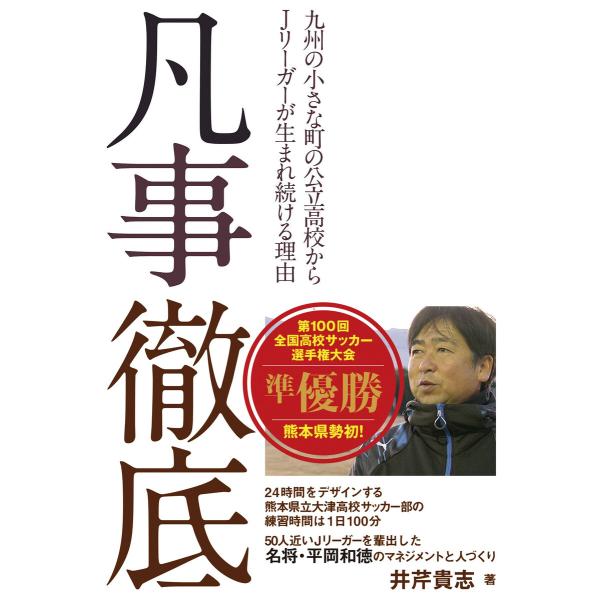 凡事徹底

九州の小さな町の公立高校から
Jリーガーが生まれ続ける理由

第100回
全国高校サッカー
選手権大会
準優勝
熊本県勢初!

24時間をデザインする
熊本県立大津高校サッカー部の
練習時間は1日100分

50人近いJリーガーを輩出した
名将・平岡和徳のマネジメントと人づくり

井芹貴志 著